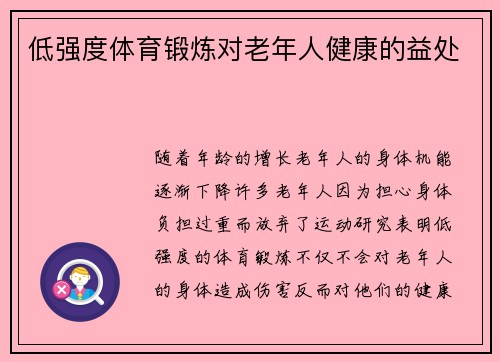 低强度体育锻炼对老年人健康的益处

随着年龄的增长老年人的身体机能逐渐下降许多老年人因为担心身体负担过重而放弃了运动研究表明低强度的体育锻炼不仅不会对老年人的身体造成伤害反而对他们的健康